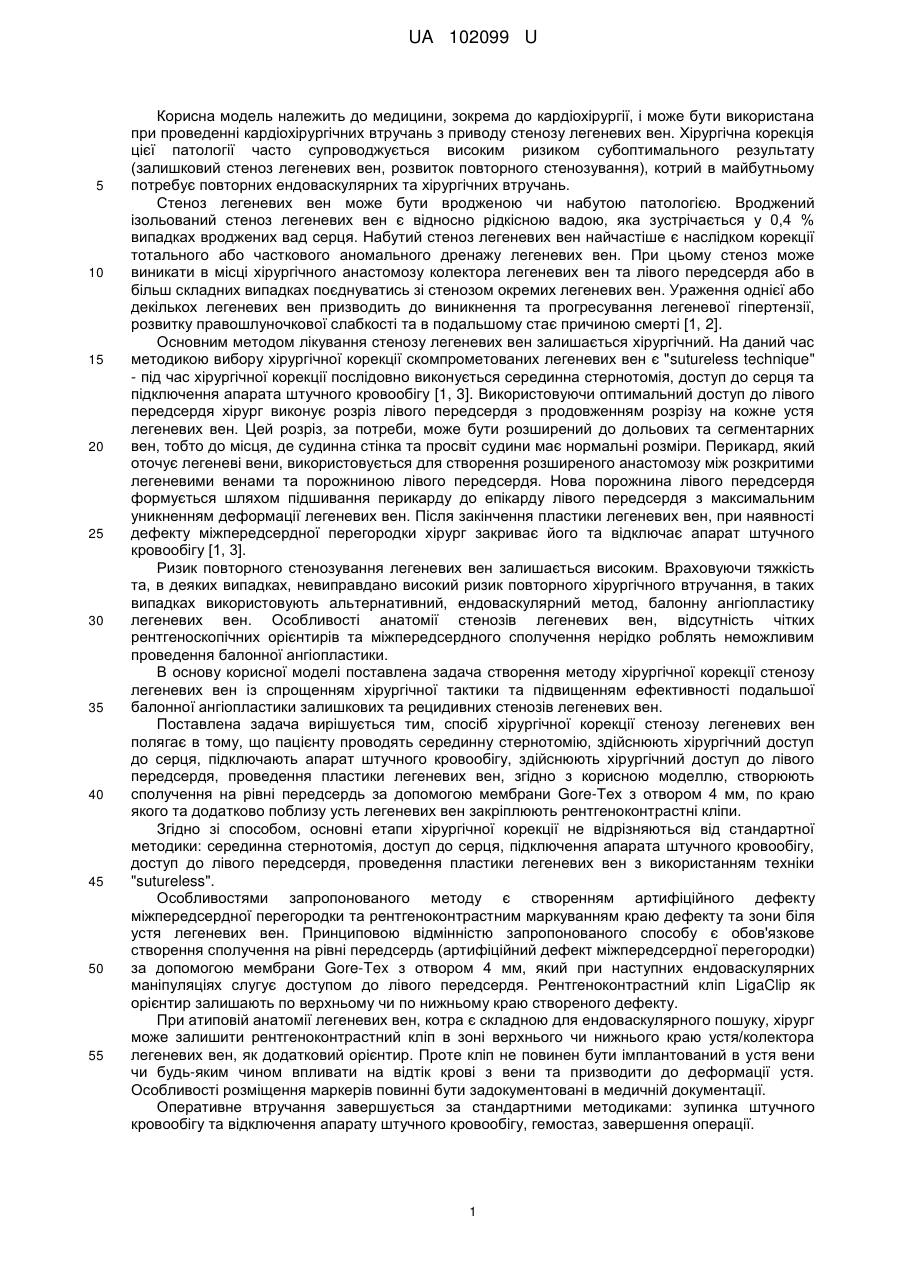 UA 102099 U

Корисна модель належить до медицини, зокрема до кардіохірургії, і може бути використана при проведенні кардіохірургічних втручань з приводу стенозу легеневих вен. Хірургічна корекція цієї патології часто супроводжується високим ризиком субоптимального результату (залишковий стеноз легеневих вен, розвиток повторного стенозування), котрий в майбутньому потребує повторних ендоваскулярних та хірургічних втручань.

5

Стеноз легеневих вен може бути вродженою чи набутою патологією. Вроджений ізольований стеноз легеневих вен є відносно рідкісною вадою, яка зустрічається у 0,4 % випадках вроджених вад серця. Набутий стеноз легеневих вен найчастіше є наслідком корекції тотального або часткового аномального дренажу легеневих вен. При цьому стеноз може виникати в місці хірургічного анастомозу колектора легеневих вен та лівого передсердя або в більш складних випадках поєднуватись зі стенозом окремих легеневих вен. Ураження однієї або декількох легеневих вен призводить до виникнення та прогресування легеневої гіпертензії, розвитку правошлуночкової слабкості та в подальшому стає причиною смерті [1, 2].

10

Основним методом лікування стенозу легеневих вен залишається хірургічний. На даний час методикою вибору хірургічної корекції скомпрометованих легеневих вен є "sutureless technique" - під час хірургічної корекції послідовно виконується серединна стернотомія, доступ до серця та підключення апарата штучного кровообігу [1, 3]. Використовуючи оптимальний доступ до лівого передсердя хірург виконує розріз лівого передсердя з продовженням розрізу на кожне устя легеневих вен. Цей розріз, за потреби, може бути розширений до дольових та сегментарних вен, тобто до місця, де судинна стінка та просвіт судини має нормальні розміри. Перикард, який оточує легеневі вени, використовується для створення розширеного анастомозу між розкритими легеневими венами та порожниною лівого передсердя. Нова порожнина лівого передсердя формується шляхом підшивання перикарду до епікарду лівого передсердя з максимальним уникненням деформації легеневих вен. Після закінчення пластики легеневих вен, при наявності дефекту міжпередсердної перегородки хірург закриває його та відключає апарат штучного кровообігу [1, 3].

15

20

25

Ризик повторного стенозування легеневих вен залишається високим. Враховуючи тяжкість та, в деяких випадках, невиправдано високий ризик повторного хірургічного втручання, в таких випадках використовують альтернативний, ендоваскулярний метод, балонну ангіопластику легеневих вен. Особливості анатомії стенозів легеневих вен, відсутність чітких рентгеноскопічних орієнтирів та міжпередсердного сполучення нерідко роблять неможливим проведення балонної ангіопластики.

30

В основу корисної моделі поставлена задача створення методу хірургічної корекції стенозу легеневих вен із спрощенням хірургічної тактики та підвищенням ефективності подальшої балонної ангіопластики залишкових та рецидивних стенозів легеневих вен.

35

Поставлена задача вирішується тим, спосіб хірургічної корекції стенозу легеневих вен полягає в тому, що пацієнту проводять серединну стернотомію, здійснюють хірургічний доступ до серця, підключають апарат штучного кровообігу, здійснюють хірургічний доступ до лівого передсердя, проведення пластики легеневих вен, згідно з корисною моделлю, створюють сполучення на рівні передсердь за допомогою мембрани Gore-Tex з отвором 4 мм, по краю якого та додатково поблизу усть легеневих вен закріплюють рентгеноконтрастні кліпи.

40

Згідно зі способом, основні етапи хірургічної корекції не відрізняються від стандартної методики: серединна стернотомія, доступ до серця, підключення апарата штучного кровообігу, доступ до лівого передсердя, проведення пластики легеневих вен з використанням техніки "sutureless".

45

Особливостями запропонованого методу є створенням артифіційного дефекту міжпередсердної перегородки та рентгеноконтрастним маркуванням краю дефекту та зони біля устя легеневих вен. Принциповою відмінністю запропонованого способу є обов'язкове створення сполучення на рівні передсердь (артифіційний дефект міжпередсердної перегородки) за допомогою мембрани Gore-Tex з отвором 4 мм, який при наступних ендоваскулярних маніпуляціях слугує доступом до лівого передсердя. Рентгеноконтрастний кліп LigaClip як орієнтир залишають по верхньому чи по нижньому краю створеного дефекту.

50

При атиповій анатомії легеневих вен, котра є складною для ендоваскулярного пошуку, хірург може залишити рентгеноконтрастний кліп в зоні верхнього чи нижнього краю устя/колектора легеневих вен, як додатковий орієнтир. Проте кліп не повинен бути імплантований в устя вени чи будь-яким чином впливати на відтік крові з вени та призводити до деформації устя. Особливості розміщення маркерів повинні бути задокументовані в медичній документації.

55

Оперативне втручання завершується за стандартними методиками: зупинка штучного кровообігу та відключення апарату штучного кровообігу, гемостаз, завершення операції.

1